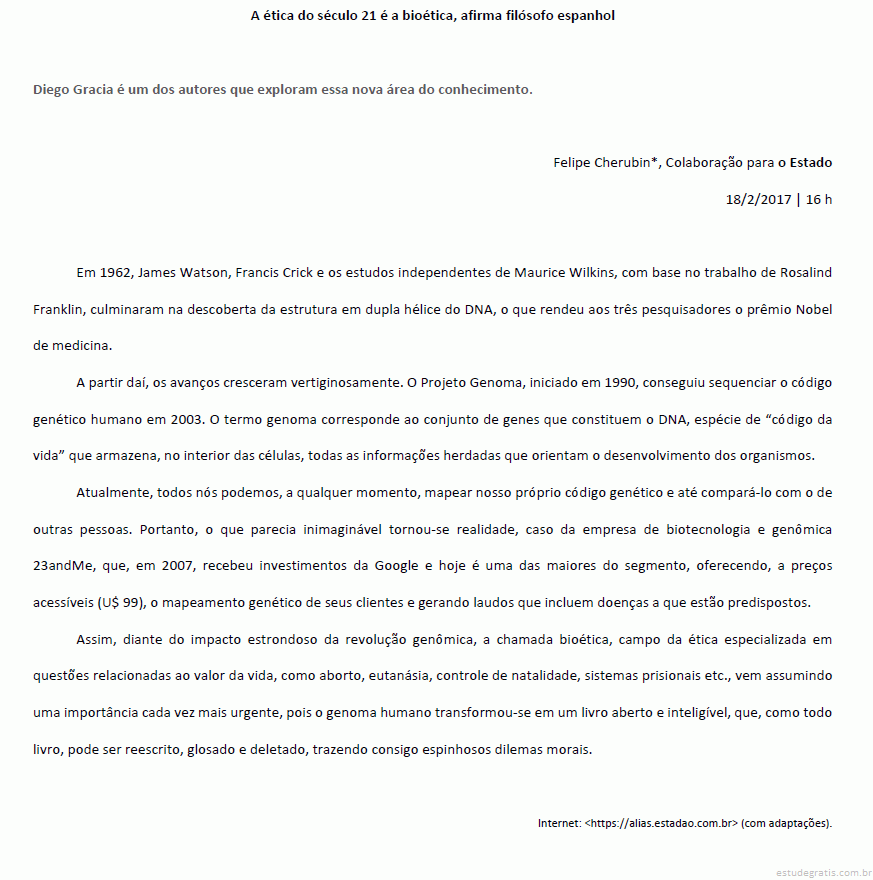 A ética do século 21 é a bioética, afirma filósofo espanhol

Diego Gracia é um dos autores que exploram essa nova área do conhecimento.

Felipe Cherubin*, Colaboração para o Estado

18/2/2017 | 16 h

Em 1962, James Watson, Francis Crick e os estudos independentes de Maurice Wilkins, com base no trabalho de Rosalind Franklin, culminaram na descoberta da estrutura em dupla hélice do DNA, o que rendeu aos três pesquisadores o prêmio Nobel de medicina.

A partir daí, os avanços cresceram vertiginosamente. O Projeto Genoma, iniciado em 1990, conseguiu sequenciar o código genético humano em 2003. O termo genoma corresponde ao conjunto de genes que constituem o DNA, espécie de “código da vida” que armazena, no interior das células, todas as informações herdadas que orientam o desenvolvimento dos organismos.

Atualmente, todos nós podemos, a qualquer momento, mapear nosso próprio código genético e até compará-lo com o de outras pessoas. Portanto, o que parecia inimaginável tornou-se realidade, caso da empresa de biotecnologia e genômica 23andMe, que, em 2007, recebeu investimentos da Google e hoje é uma das maiores do segmento, oferecendo, a preços acessíveis (U$ 99), o mapeamento genético de seus clientes e gerando laudos que incluem doenças a que estão predispostos.

Assim, diante do impacto estrondoso da revolução genômica, a chamada bioética, campo da ética especializada em questões relacionadas ao valor da vida, como aborto, eutanásia, controle de natalidade, sistemas prisionais etc., vem assumindo uma importância cada vez mais urgente, pois o genoma humano transformou-se em um livro aberto e inteligível, que, como todo livro, pode ser reescrito, glosado e deletado, trazendo consigo espinhosos dilemas morais.

Internet: <https://alias.estadao.com.br> (com adaptações).

estudegratis.com.br